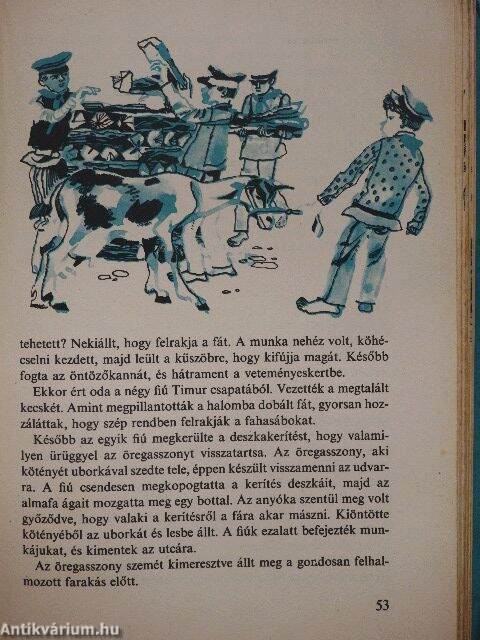 tehetett? Nekiállt, hogy felrakja a fát. A munka nehéz volt, köhécselni kezdett, majd leült a küszöbre, hogy kifújja magát. Később fogta az öntözőkannát, és hátrament a veteményeskertbe.

Ekkor ért oda a négy fiú Timur csapatából. Vezették a megtalált kecskét. Amint megpillantották a halomba dobált fát, gyorsan hozzáláttak, hogy szép rendben felrakják a fahasábokat.

Később az egyik fiú megkerülte a deszkakerítést, hogy valamilyen ürüggyel az öregasszonyt visszatartsa. Az öregasszony, aki kötényét uborkával szedte tele, éppen készült visszamenni az udvarra. A fiú csendesen megkopogtatta a kerítés deszkáit, majd az almafa ágait mozgatta meg egy bottal. Az anyóka szentül meg volt győződve, hogy valaki a kerítésről a fára akar mászni. Kiöntötte kötényéből az uborkát és lesbe állt. A fiúk ezalatt befejezték munkájukat, és kimentek az utcára.

Az öregasszony szemét kimeresztve állt meg a gondosan felhalmozott farakás előtt.

53

Antikvárium.hu